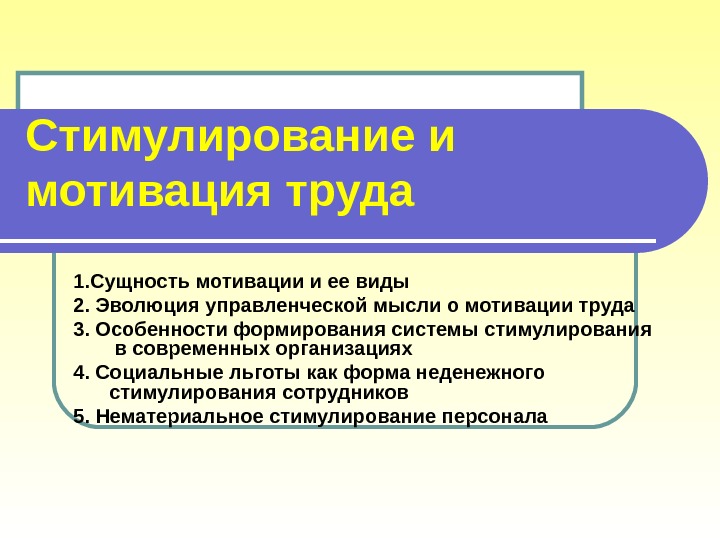 Стимулирование и мотивация труда

1.Сущность мотивации и ее виды
2. Эволюция управленческой мысли о мотивации труда
3. Особенности формирования системы стимулирования в современных организациях
4. Социальные льготы как форма неденежного стимулирования сотрудников
5. Нематериальное стимулирование персонала